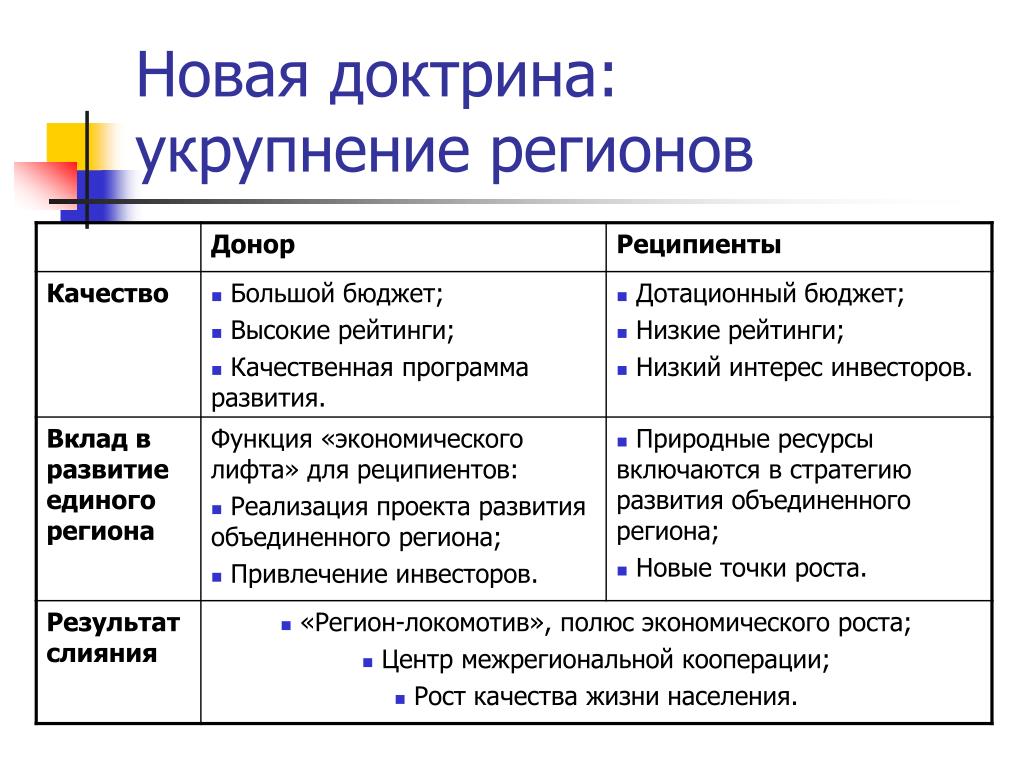 Новая доктрина: укрупнение регионов

| | Донор | Реципиенты |
|---|---|---|
| Качество | ▪ Большой бюджет; ▪ Высокие рейтинги; ▪ Качественная программа развития. | ▪ Дотационный бюджет; ▪ Низкие рейтинги; ▪ Низкий интерес инвесторов. |
| Вклад в развитие единого региона | Функция «экономического лифта» для реципиентов: ▪ Реализация проекта развития объединенного региона; ▪ Привлечение инвесторов. | ▪ Природные ресурсы включаются в стратегию развития объединенного региона; ▪ Новые точки роста. |
| Результат слияния | ▪ «Регион-локомотив», полюс экономического роста; ▪ Центр межрегиональной кооперации; ▪ Рост качества жизни населения. | |